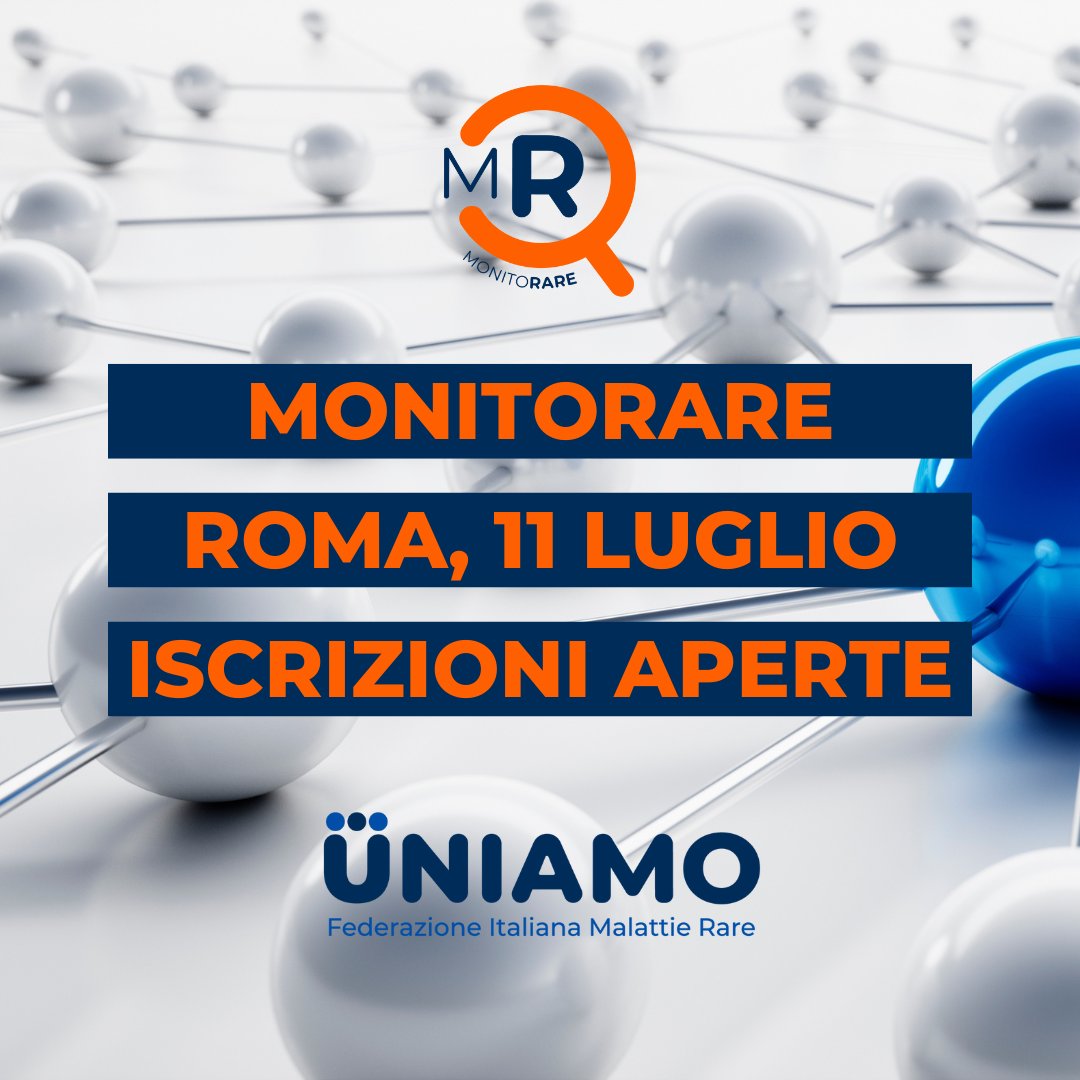 MR
MONITORARE

MONITORARE
ROMA, 11 LUGLIO
ISCRIZIONI APERTE

UNIAMO
Federazione Italiana Malattie Rare